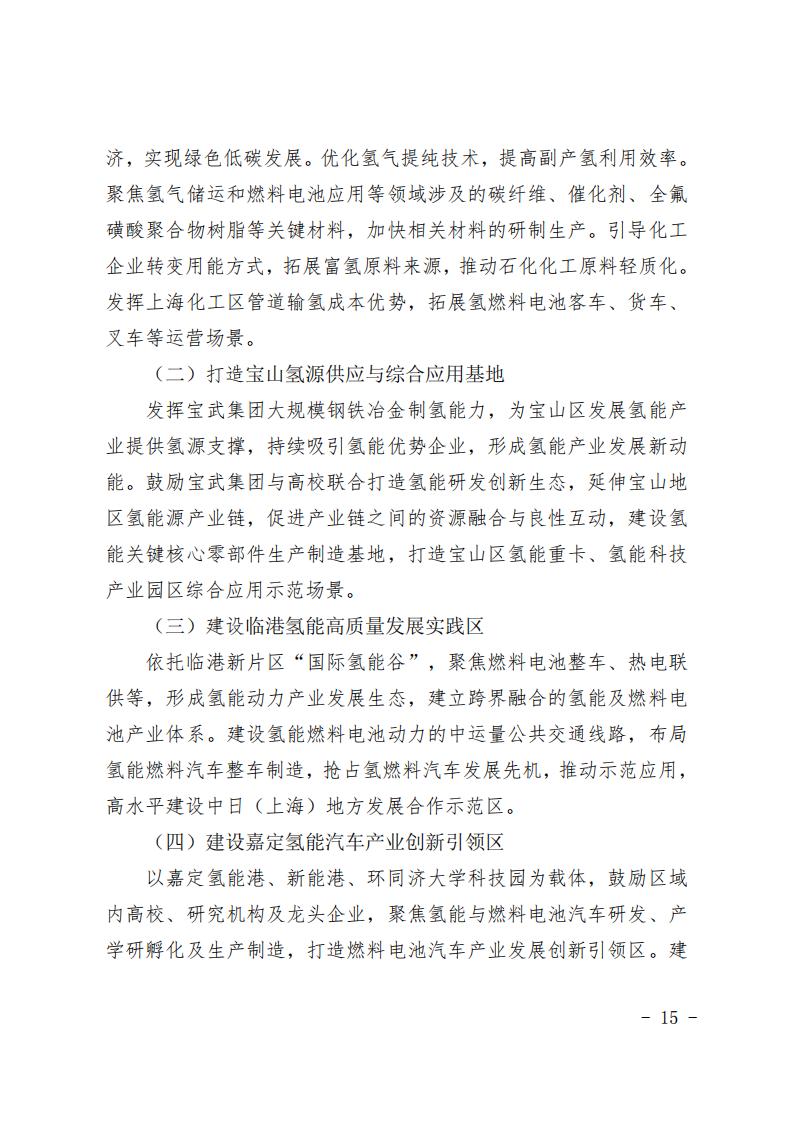 济，实现绿色低碳发展。优化氢气提纯技术，提高副产氢利用效率。聚焦氢气储运和燃料电池应用等领域涉及的碳纤维、催化剂、全氟磺酸聚合物树脂等关键材料，加快相关材料的研制生产。引导化工企业转变用能方式，拓展富氢原料来源，推动石化化工原料轻质化。发挥上海化工区管道输氢成本优势，拓展氢燃料电池客车、货车、叉车等运营场景。

（二）打造宝山氢源供应与综合应用基地

发挥宝武集团大规模钢铁冶金制氢能力，为宝山区发展氢能产业提供氢源支撑，持续吸引氢能优势企业，形成氢能产业发展新动能。鼓励宝武集团与高校联合打造氢能研发创新生态，延伸宝山地区氢能源产业链，促进产业链之间的资源融合与良性互动，建设氢能关键核心零部件生产制造基地，打造宝山区氢能重卡、氢能科技产业园区综合应用示范场景。

（三）建设临港氢能高质量发展实践区

依托临港新片区“国际氢能谷”，聚焦燃料电池整车、热电联供等，形成氢能动力产业发展生态，建立跨界融合的氢能及燃料电池产业体系。建设氢能燃料电池动力的中运量公共交通线路，布局氢能燃料汽车整车制造，抢占氢燃料汽车发展先机，推动示范应用，高水平建设中日（上海）地方发展合作示范区。

（四）建设嘉定氢能汽车产业创新引领区

以嘉定氢能港、新能港、环同济大学科技园为载体，鼓励区域内高校、研究机构及龙头企业，聚焦氢能与燃料电池汽车研发、产学研孵化及生产制造，打造燃料电池汽车产业发展创新引领区。建

- 15 -